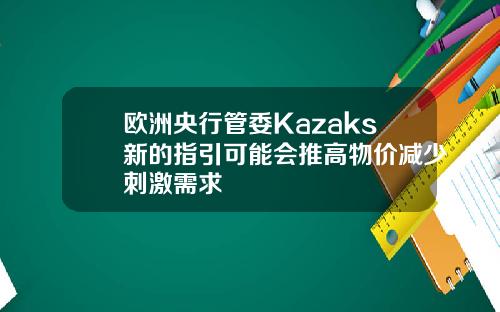 欧洲央行管委Kazaks新的指引可能会推高物价减少刺激需求